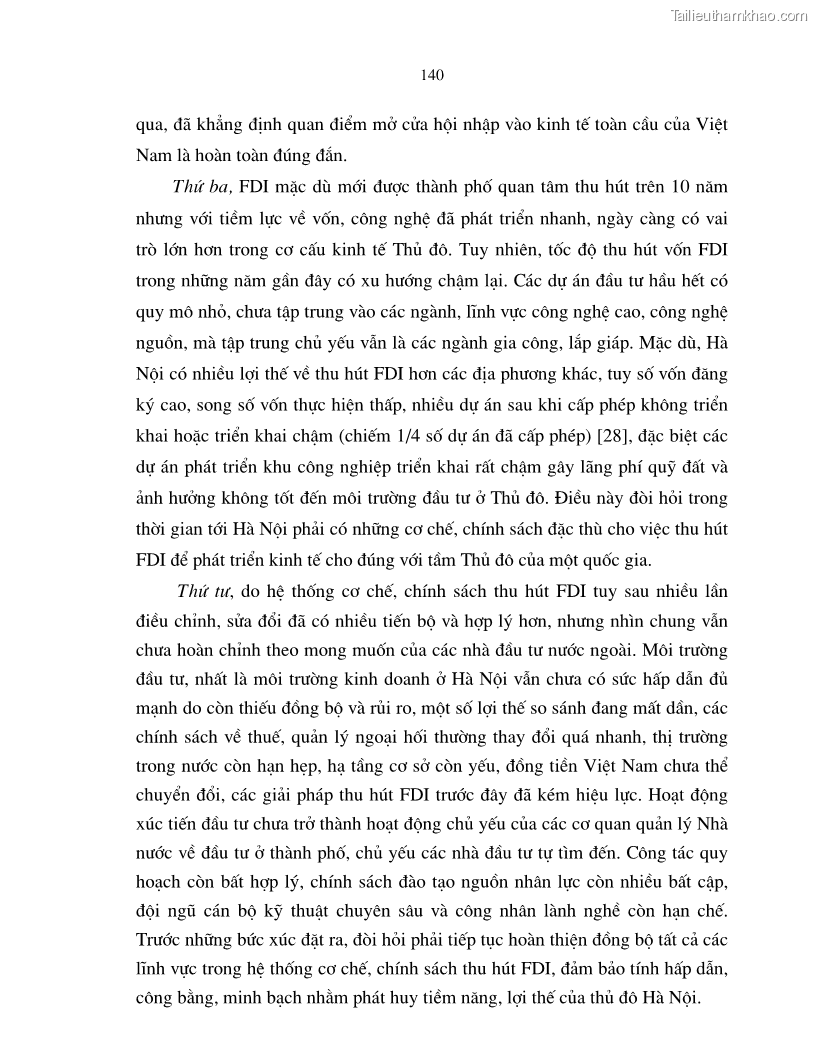 Tailieuthamkhao.com

140

qua, đã khẳng định quan điểm mở cửa hội nhập vào kinh tế toàn cầu của Việt Nam là hoàn toàn đúng đắn.

Thứ ba, FDI mặc dù mới được thành phố quan tâm thu hút trên 10 năm nhưng với tiềm lực về vốn, công nghệ đã phát triển nhanh, ngày càng có vai trò lớn hơn trong cơ cấu kinh tế Thủ đô. Tuy nhiên, tốc độ thu hút vốn FDI trong những năm gần đây có xu hướng chậm lại. Các dự án đầu tư hầu hết có quy mô nhỏ, chưa tập trung vào các ngành, lĩnh vực công nghệ cao, công nghệ nguồn, mà tập trung chủ yếu vẫn là các ngành gia công, lắp giáp. Mặc dù, Hà Nội có nhiều lợi thế về thu hút FDI hơn các địa phương khác, tuy số vốn đăng ký cao, song số vốn thực hiện thấp, nhiều dự án sau khi cấp phép không triển khai hoặc triển khai chậm (chiếm 1/4 số dự án đã cấp phép) [28], đặc biệt các dự án phát triển khu công nghiệp triển khai rất chậm gây lãng phí quỹ đất và ảnh hưởng không tốt đến môi trường đầu tư ở Thủ đô. Điều này đòi hỏi trong thời gian tới Hà Nội phải có những cơ chế, chính sách đặc thù cho việc thu hút FDI để phát triển kinh tế cho đúng với tầm Thủ đô của một quốc gia.

Thứ tư, do hệ thống cơ chế, chính sách thu hút FDI tuy sau nhiều lần điều chỉnh, sửa đổi đã có nhiều tiến bộ và hợp lý hơn, nhưng nhìn chung vẫn chưa hoàn chỉnh theo mong muốn của các nhà đầu tư nước ngoài. Môi trường đầu tư, nhất là môi trường kinh doanh ở Hà Nội vẫn chưa có sức hấp dẫn đủ mạnh do còn thiếu đồng bộ và rủi ro, một số lợi thế so sánh đang mất dần, các chính sách về thuế, quản lý ngoại hối thường thay đổi quá nhanh, thị trường trong nước còn hạn hẹp, hạ tầng cơ sở còn yếu, đồng tiền Việt Nam chưa thể chuyển đổi, các giải pháp thu hút FDI trước đây đã kém hiệu lực. Hoạt động xúc tiến đầu tư chưa trở thành hoạt động chủ yếu của các cơ quan quản lý Nhà nước về đầu tư ở thành phố, chủ yếu các nhà đầu tư tự tìm đến. Công tác quy hoạch còn bất hợp lý, chính sách đào tạo nguồn nhân lực còn nhiều bất cập, đội ngũ cán bộ kỹ thuật chuyên sâu và công nhân lành nghề còn hạn chế. Trước những bức xúc đặt ra, đòi hỏi phải tiếp tục hoàn thiện đồng bộ tất cả các lĩnh vực trong hệ thống cơ chế, chính sách thu hút FDI, đảm bảo tính hấp dẫn, công bằng, minh bạch nhằm phát huy tiềm năng, lợi thế của thủ đô Hà Nội.